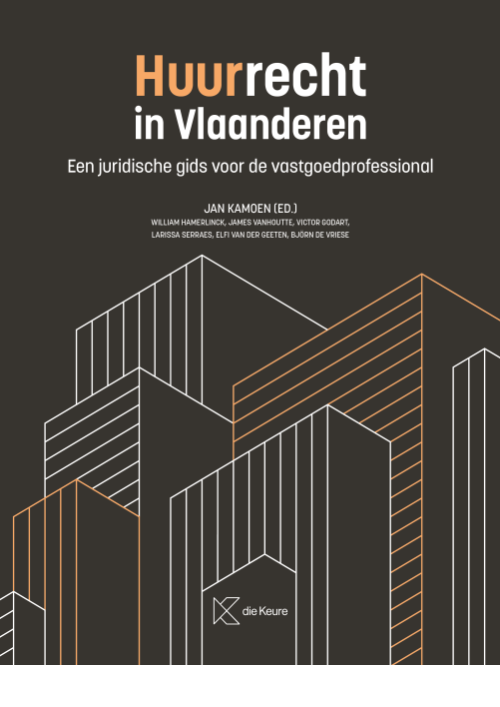 Huurrecht
in Vlaanderen

Een juridische gids voor de vastgoedprofessional

JAN KAMOEN (ED.)

WILLIAM HAMERLINCK, JAMES VANHOUTTE, VICTOR GODART,
LARISSA SERRAES, ELFI VAN DER GEETEN, BJÖRN DE VRIESE

die Keure